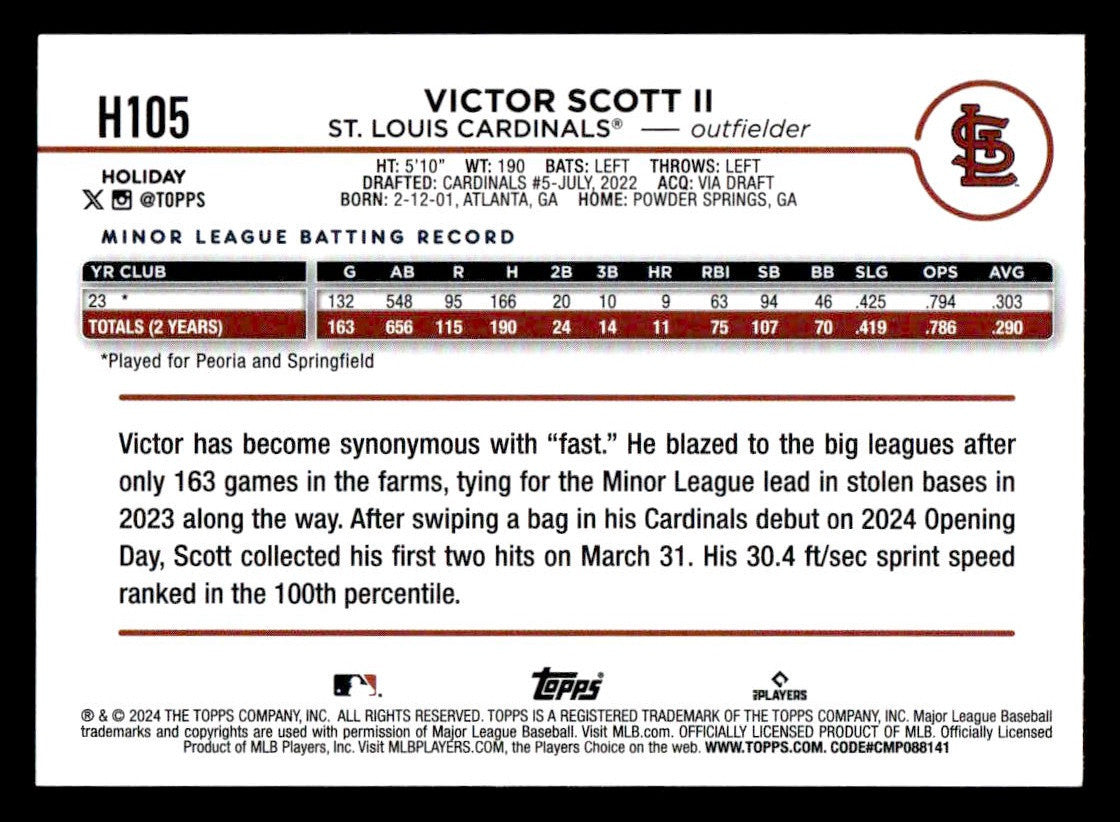 H105

VICTOR SCOTT II
ST. LOUIS CARDINALS® — outfielder

HOLIDAY
@TOPPS

HT: 5'10" WT: 190 BATS: LEFT THROWS: LEFT
DRAFTED: CARDINALS #5-JULY, 2022 ACQ: VIA DRAFT
BORN: 2-12-01, ATLANTA, GA HOME: POWDER SPRINGS, GA

MINOR LEAGUE BATTING RECORD

| YR CLUB | G | AB | R | H | 2B | 3B | HR | RBI | SB | BB | SLG | OPS | AVG |
|---|---|---|---|---|---|---|---|---|---|---|---|---|---|
| 23 * | 132 | 548 | 95 | 166 | 20 | 10 | 9 | 63 | 94 | 46 | .425 | .794 | .303 |
| TOTALS (2 YEARS) | 163 | 656 | 115 | 190 | 24 | 14 | 11 | 75 | 107 | 70 | .419 | .786 | .290 |

*Played for Peoria and Springfield

Victor has become synonymous with "fast." He blazed to the big leagues after only 163 games in the farms, tying for the Minor League lead in stolen bases in 2023 along the way. After swiping a bag in his Cardinals debut on 2024 Opening Day, Scott collected his first two hits on March 31. His 30.4 ft/sec sprint speed ranked in the 100th percentile.

topps
PLAYERS

® & © 2024 THE TOPPS COMPANY, INC. ALL RIGHTS RESERVED. TOPPS IS A REGISTERED TRADEMARK OF THE TOPPS COMPANY, INC. Major League Baseball trademarks and copyrights are used with permission of Major League Baseball. Visit MLB.com. OFFICIALLY LICENSED PRODUCT OF MLB. Officially Licensed Product of MLB Players, Inc. Visit MLBPLAYERS.COM, the Players Choice on the web. WWW.TOPPS.COM. CODE#CMP088141